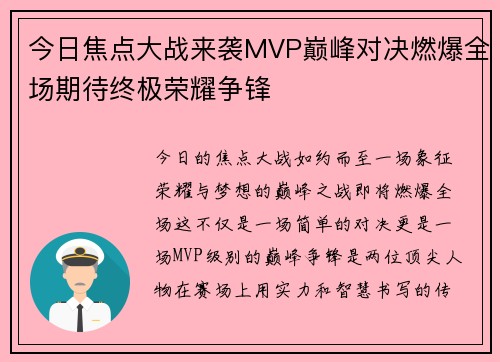 今日焦点大战来袭MVP巅峰对决燃爆全场期待终极荣耀争锋

今日的焦点大战如约而至一场象征荣耀与梦想的巅峰之战即将燃爆全场这不仅是一场简单的对决更是一场MVP级别的巅峰争锋是两位顶尖人物在赛场上用实力和智慧书写的传